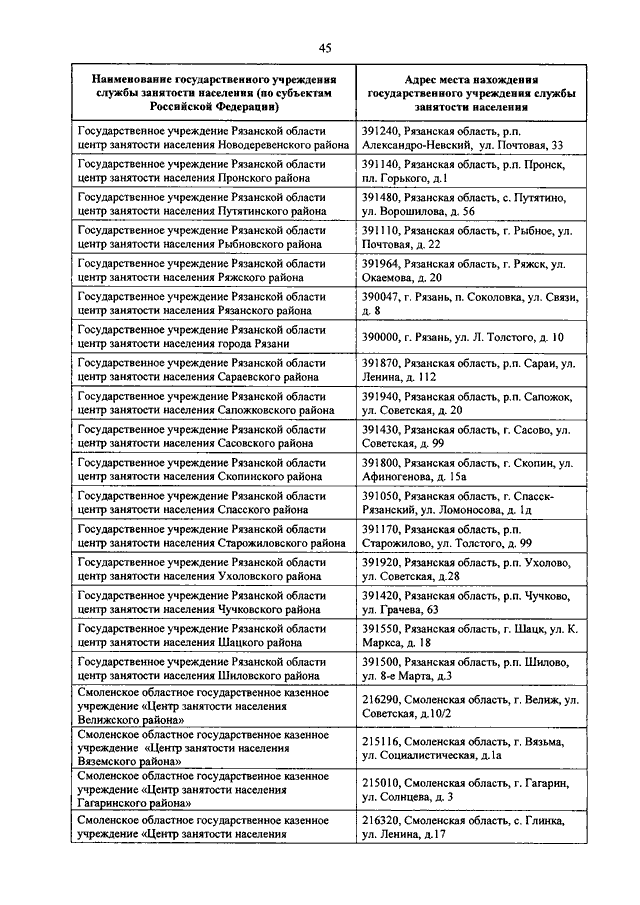 45

| Наименование государственного учреждения службы занятости населения (по субъектам Российской Федерации) | Адрес места нахождения государственного учреждения службы занятости населения |
|---|---|
| Государственное учреждение Рязанской области центр занятости населения Новодеревенского района | 391240, Рязанская область, р.п. Александро-Невский, ул. Почтовая, 33 |
| Государственное учреждение Рязанской области центр занятости населения Пронского района | 391140, Рязанская область, р.п. Пронск, пл. Горького, д.1 |
| Государственное учреждение Рязанской области центр занятости населения Путятинского района | 391480, Рязанская область, с. Путятино, ул. Ворошилова, д. 56 |
| Государственное учреждение Рязанской области центр занятости населения Рыбновского района | 391110, Рязанская область, г. Рыбное, ул. Почтовая, д. 22 |
| Государственное учреждение Рязанской области центр занятости населения Ряжского района | 391964, Рязанская область, г. Ряжск, ул. Окаемова, д. 20 |
| Государственное учреждение Рязанской области центр занятости населения Рязанского района | 390047, г. Рязань, п. Соколовка, ул. Связи, д. 8 |
| Государственное учреждение Рязанской области центр занятости населения города Рязани | 390000, г. Рязань, ул. Л. Толстого, д. 10 |
| Государственное учреждение Рязанской области центр занятости населения Сараевского района | 391870, Рязанская область, р.п. Сараи, ул. Ленина, д. 112 |
| Государственное учреждение Рязанской области центр занятости населения Сапожковского района | 391940, Рязанская область, р.п. Сапожок, ул. Советская, д. 20 |
| Государственное учреждение Рязанской области центр занятости населения Сасовского района | 391430, Рязанская область, г. Сасово, ул. Советская, д. 99 |
| Государственное учреждение Рязанской области центр занятости населения Скопинского района | 391800, Рязанская область, г. Скопин, ул. Афиногенова, д. 15а |
| Государственное учреждение Рязанской области центр занятости населения Спасского района | 391050, Рязанская область, г. Спасск-Рязанский, ул. Ломоносова, д. 1д |
| Государственное учреждение Рязанской области центр занятости населения Старожиловского района | 391170, Рязанская область, р.п. Старожилово, ул. Толстого, д. 99 |
| Государственное учреждение Рязанской области центр занятости населения Ухоловского района | 391920, Рязанская область, р.п. Ухолово, ул. Советская, д.28 |
| Государственное учреждение Рязанской области центр занятости населения Чучковского района | 391420, Рязанская область, р.п. Чучково, ул. Грачева, 63 |
| Государственное учреждение Рязанской области центр занятости населения Шацкого района | 391550, Рязанская область, г. Шацк, ул. К. Маркса, д. 18 |
| Государственное учреждение Рязанской области центр занятости населения Шиловского района | 391500, Рязанская область, р.п. Шилово, ул. 8-е Марта, д.3 |
| Смоленское областное государственное казенное учреждение «Центр занятости населения Велижского района» | 216290, Смоленская область, г. Велиж, ул. Советская, д.10/2 |
| Смоленское областное государственное казенное учреждение «Центр занятости населения Вяземского района» | 215116, Смоленская область, г. Вязьма, ул. Социалистическая, д.1а |
| Смоленское областное государственное казенное учреждение «Центр занятости населения Гагаринского района» | 215010, Смоленская область, г. Гагарин, ул. Солнцева, д. 3 |
| Смоленское областное государственное казенное учреждение «Центр занятости населения | 216320, Смоленская область, с. Глинка, ул. Ленина, д.17 |